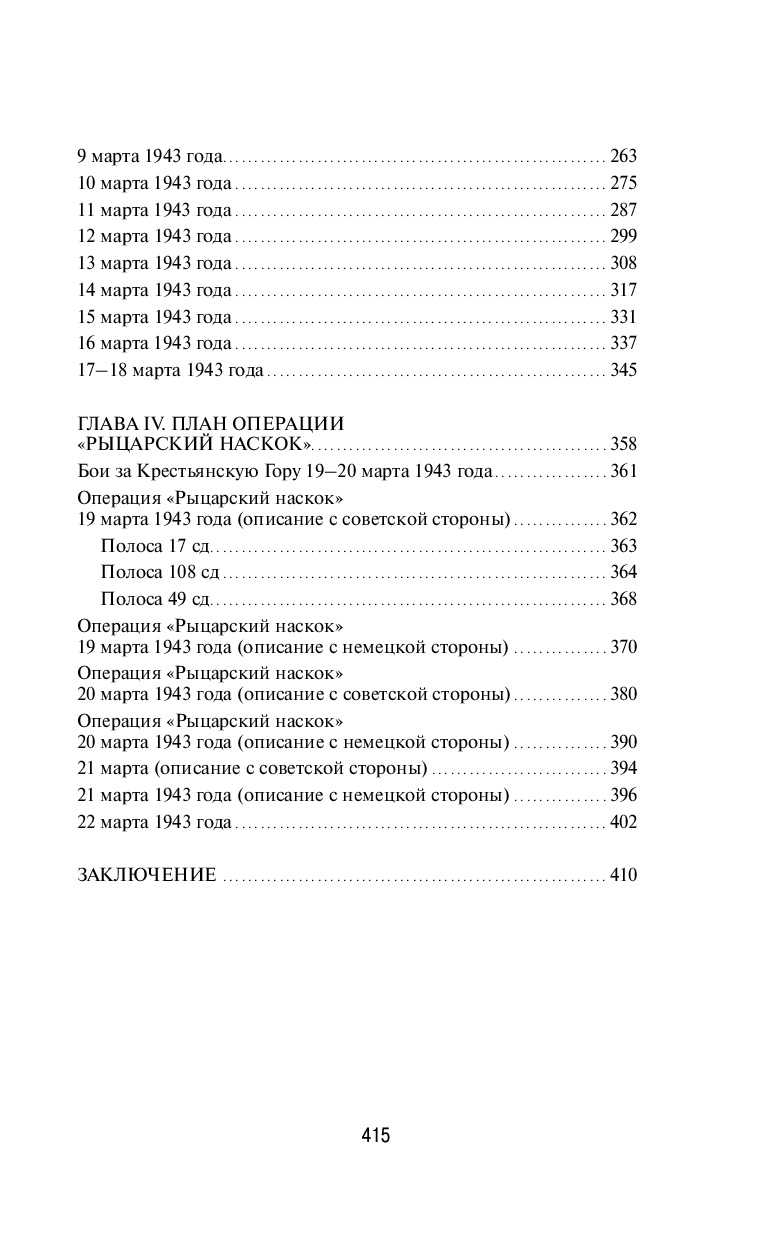 9 марта 1943 года 263
10 марта 1943 года 275
11 марта 1943 года 287
12 марта 1943 года 299
13 марта 1943 года 308
14 марта 1943 года 317
15 марта 1943 года 331
16 марта 1943 года 337
17–18 марта 1943 года 345

ГЛАВА IV. ПЛАН ОПЕРАЦИИ
«РЫЦАРСКИЙ НАСКОК» 358
Бои за Крестьянскую Гору 19–20 марта 1943 года 361
Операция «Рыцарский наскок»
19 марта 1943 года (описание с советской стороны) 362
Полоса 17 сд 363
Полоса 108 сд 364
Полоса 49 сд 368
Операция «Рыцарский наскок»
19 марта 1943 года (описание с немецкой стороны) 370
Операция «Рыцарский наскок»
20 марта 1943 года (описание с советской стороны) 380
Операция «Рыцарский наскок»
20 марта 1943 года (описание с немецкой стороны) 390
21 марта (описание с советской стороны) 394
21 марта 1943 года (описание с немецкой стороны) 396
22 марта 1943 года 402

ЗАКЛЮЧЕНИЕ 410

415